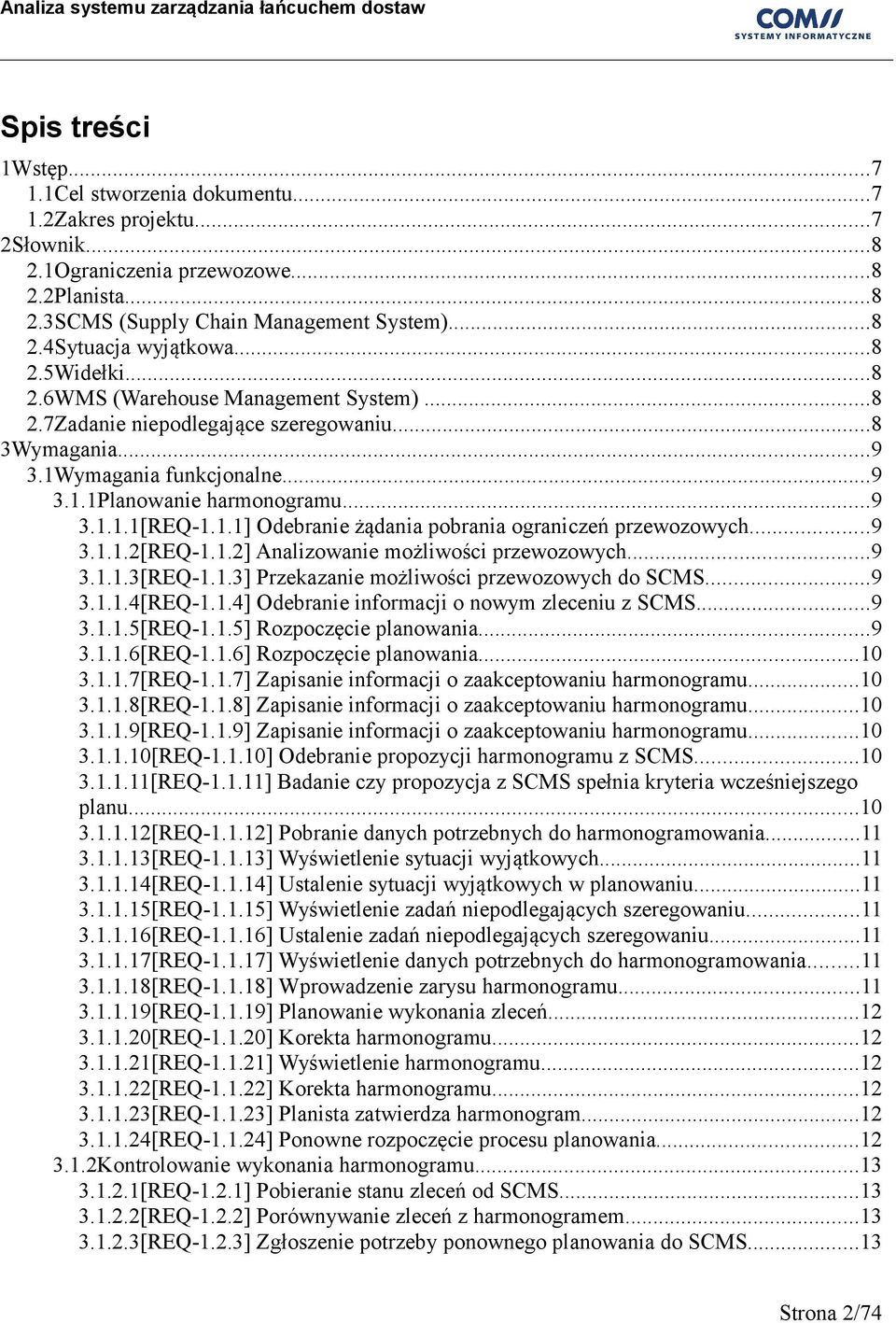 Analiza systemu zarządzania łańcuchem dostaw

COMS
SYSTEMY INFORMATYCZNE

Spis treści

1Wstęp...7
1.1Cel stworzenia dokumentu...7
1.2Zakres projektu...7
2Słownik...8
2.1Ograniczenia przewozowe...8
2.2Planista...8
2.3SCMS (Supply Chain Management System)...8
2.4Sytuacja wyjątkowa...8
2.5Widełki...8
2.6WMS (Warehouse Management System)...8
2.7Zadanie niepodlegające szeregowaniu...8
3Wymagania...9
3.1Wymagania funkcjonalne...9
3.1.1Planowanie harmonogramu...9
3.1.1.1[REQ-1.1.1] Odebranie żądania pobrania ograniczeń przewozowych...9
3.1.1.2[REQ-1.1.2] Analizowanie możliwości przewozowych...9
3.1.1.3[REQ-1.1.3] Przekazanie możliwości przewozowych do SCMS...9
3.1.1.4[REQ-1.1.4] Odebranie informacji o nowym zleceniu z SCMS...9
3.1.1.5[REQ-1.1.5] Rozpoczęcie planowania...9
3.1.1.6[REQ-1.1.6] Rozpoczęcie planowania...10
3.1.1.7[REQ-1.1.7] Zapisanie informacji o zaakceptowaniu harmonogramu...10
3.1.1.8[REQ-1.1.8] Zapisanie informacji o zaakceptowaniu harmonogramu...10
3.1.1.9[REQ-1.1.9] Zapisanie informacji o zaakceptowaniu harmonogramu...10
3.1.1.10[REQ-1.1.10] Odebranie propozycji harmonogramu z SCMS...10
3.1.1.11[REQ-1.1.11] Badanie czy propozycja z SCMS spełnia kryteria wcześniejszego planu...10
3.1.1.12[REQ-1.1.12] Pobranie danych potrzebnych do harmonogramowania...11
3.1.1.13[REQ-1.1.13] Wyświetlenie sytuacji wyjątkowych...11
3.1.1.14[REQ-1.1.14] Ustalenie sytuacji wyjątkowych w planowaniu...11
3.1.1.15[REQ-1.1.15] Wyświetlenie zadań niepodlegających szeregowaniu...11
3.1.1.16[REQ-1.1.16] Ustalenie zadań niepodlegających szeregowaniu...11
3.1.1.17[REQ-1.1.17] Wyświetlenie danych potrzebnych do harmonogramowania...11
3.1.1.18[REQ-1.1.18] Wprowadzenie zarysu harmonogramu...11
3.1.1.19[REQ-1.1.19] Planowanie wykonania zleceń...12
3.1.1.20[REQ-1.1.20] Korekta harmonogramu...12
3.1.1.21[REQ-1.1.21] Wyświetlenie harmonogramu...12
3.1.1.22[REQ-1.1.22] Korekta harmonogramu...12
3.1.1.23[REQ-1.1.23] Planista zatwierdza harmonogram...12
3.1.1.24[REQ-1.1.24] Ponowne rozpoczęcie procesu planowania...12
3.1.2Kontrolowanie wykonania harmonogramu...13
3.1.2.1[REQ-1.2.1] Pobieranie stanu zleceń od SCMS...13
3.1.2.2[REQ-1.2.2] Porównywanie zleceń z harmonogramem...13
3.1.2.3[REQ-1.2.3] Zgłoszenie potrzeby ponownego planowania do SCMS...13

Strona 2/74